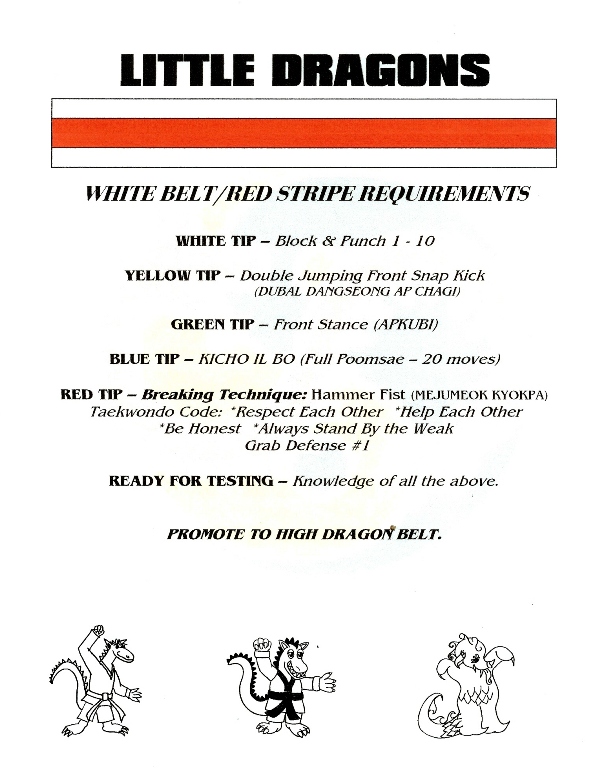 LITTLE DRAGONS

WHITE BELT/RED STRIPE REQUIREMENTS

WHITE TIP – Block & Punch 1 - 10

YELLOW TIP – Double Jumping Front Snap Kick (DUBAL DANGSEONG AP CHAGI)

GREEN TIP – Front Stance (APKUBI)

BLUE TIP – KICHO IL BO (Full Poomsae – 20 moves)

RED TIP – Breaking Technique: Hammer Fist (MEJUMEOK KYOKPA)
Taekwondo Code: *Respect Each Other *Help Each Other *Be Honest *Always Stand By the Weak
Grab Defense #1

READY FOR TESTING – Knowledge of all the above.

PROMOTE TO HIGH DRAGON BELT.